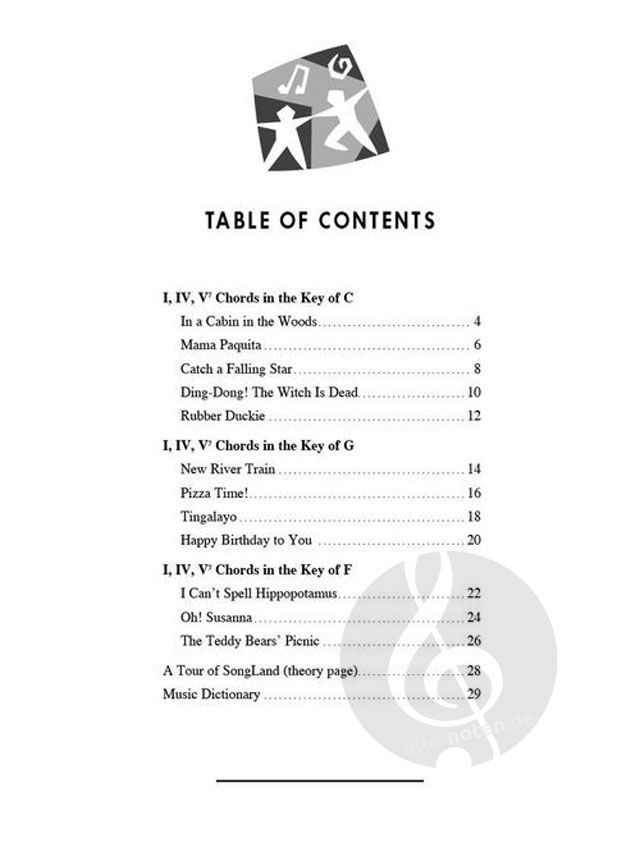 TABLE OF CONTENTS

I, IV, $V^7$ Chords in the Key of C

In a Cabin in the Woods 4

Mama Paquita 6

Catch a Falling Star 8

Ding-Dong! The Witch Is Dead 10

Rubber Duckie 12

I, IV, $V^7$ Chords in the Key of G

New River Train 14

Pizza Time! 16

Tingalayo 18

Happy Birthday to You 20

I, IV, $V^7$ Chords in the Key of F

I Can't Spell Hippopotamus 22

Oh! Susanna 24

The Teddy Bears' Picnic 26

A Tour of SongLand (theory page) 28

Music Dictionary 29

alle-noten.de